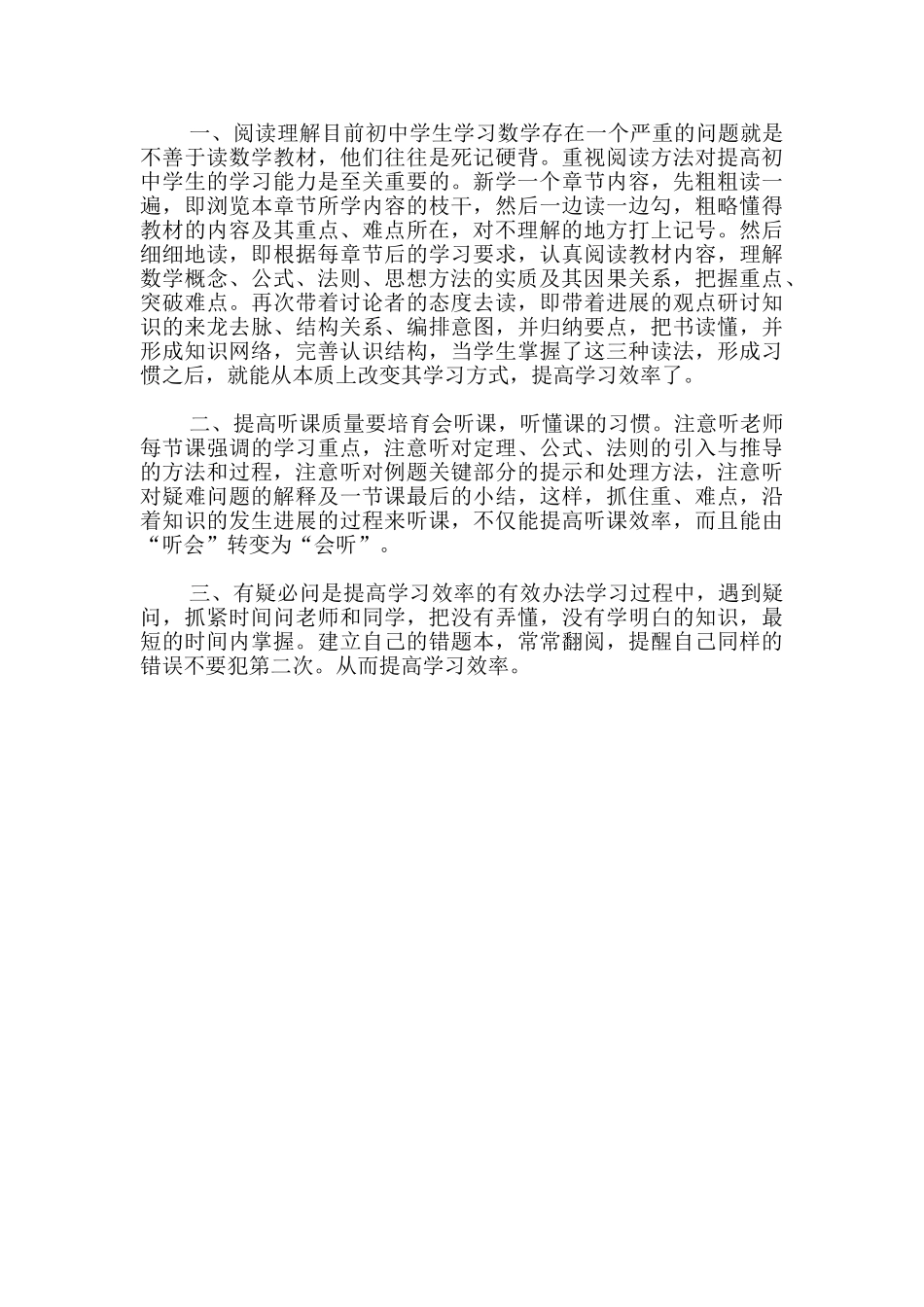 一、阅读理解目前初中学生学习数学存在一个严重的问题就是不善于读数学教材，他们往往是死记硬背。重视阅读方法对提高初中学生的学习能力是至关重要的。新学一个章节内容，先粗粗读一遍，即浏览本章节所学内容的枝干，然后一边读一边勾，粗略懂得教材的内容及其重点、难点所在，对不理解的地方打上记号。然后细细地读，即根据每章节后的学习要求，认真阅读教材内容，理解数学概念、公式、法则、思想方法的实质及其因果关系，把握重点、突破难点。再次带着讨论者的态度去读，即带着进展的观点研讨知识的来龙去脉、结构关系、编排意图，并归纳要点，把书读懂，并形成知识网络，完善认识结构，当学生掌握了这三种读法，形成习惯之后，就能从本质上改变其学习方式，提高学习效率了。

二、提高听课质量要培育会听课，听懂课的习惯。注意听老师每节课强调的学习重点，注意听对定理、公式、法则的引入与推导的方法和过程，注意听对例题关键部分的提示和处理方法，注意听对疑难问题的解释及一节课最后的小结，这样，抓住重、难点，沿着知识的发生进展的过程来听课，不仅能提高听课效率，而且能由“听会”转变为“会听”。

三、有疑必问是提高学习效率的有效办法学习过程中，遇到疑问，抓紧时间问老师和同学，把没有弄懂，没有学明白的知识，最短的时间内掌握。建立自己的错题本，常常翻阅，提醒自己同样的错误不要犯第二次。从而提高学习效率。